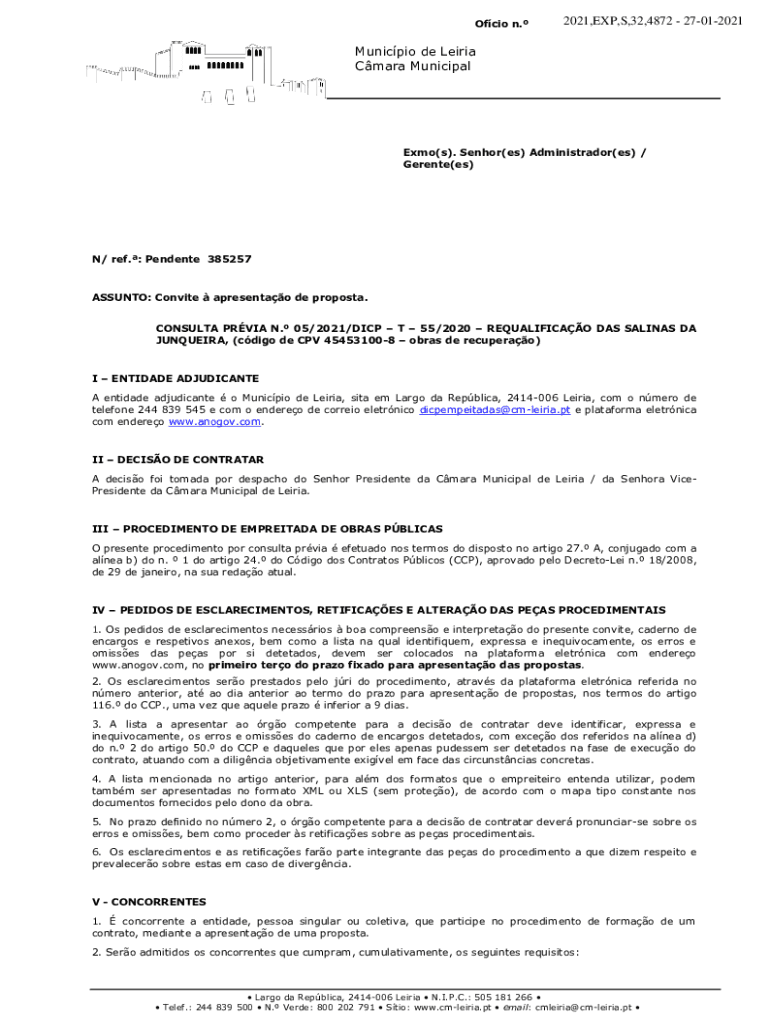 Ofício n.º 2021,EXP,S,32,4872 - 27-01-2021

Município de Leiria
Câmara Municipal

Exmo(s). Senhor(es) Administrador(es) / Gerente(es)

N/ ref.ª: Pendente 385257

ASSUNTO: Convite à apresentação de proposta.

CONSULTA PRÉVIA N.º 05/2021/DICP – T – 55/2020 – REQUALIFICAÇÃO DAS SALINAS DA JUNQUEIRA, (código de CPV 45453100-8 – obras de recuperação)

I – ENTIDADE ADJUDICANTE

A entidade adjudicante é o Município de Leiria, sita em Largo da República, 2414-006 Leiria, com o número de telefone 244 839 545 e com o endereço de correio eletrónico dicpempeitadas@cm-leiria.pt e plataforma eletrónica com endereço www.anogov.com.

II – DECISÃO DE CONTRATAR

A decisão foi tomada por despacho do Senhor Presidente da Câmara Municipal de Leiria / da Senhora Vice-Presidente da Câmara Municipal de Leiria.

III – PROCEDIMENTO DE EMPREITADA DE OBRAS PÚBLICAS

O presente procedimento por consulta prévia é efetuado nos termos do disposto no artigo 27.º A, conjugado com a alínea b) do n. º 1 do artigo 24.º do Código dos Contratos Públicos (CCP), aprovado pelo Decreto-Lei n.º 18/2008, de 29 de janeiro, na sua redação atual.

IV – PEDIDOS DE ESCLARECIMENTOS, RETIFICAÇÕES E ALTERAÇÃO DAS PEÇAS PROCEDIMENTAIS

1. Os pedidos de esclarecimentos necessários à boa compreensão e interpretação do presente convite, caderno de encargos e respetivos anexos, bem como a lista na qual identifiquem, expressa e inequivocamente, os erros e omissões das peças por si detetados, devem ser colocados na plataforma eletrónica com endereço www.anogov.com, no primeiro terço do prazo fixado para apresentação das propostas.

2. Os esclarecimentos serão prestados pelo júri do procedimento, através da plataforma eletrónica referida no número anterior, até ao dia anterior ao termo do prazo para apresentação de propostas, nos termos do artigo 116.º do CCP., uma vez que aquele prazo é inferior a 9 dias.

3. A lista a apresentar ao órgão competente para a decisão de contratar deve identificar, expressa e inequivocamente, os erros e omissões do caderno de encargos detetados, com exceção dos referidos na alínea d) do n.º 2 do artigo 50.º do CCP e daqueles que por eles apenas pudessem ser detetados na fase de execução do contrato, atuando com a diligência objetivamente exigível em face das circunstâncias concretas.

4. A lista mencionada no artigo anterior, para além dos formatos que o empreiteiro entenda utilizar, podem também ser apresentadas no formato XML ou XLS (sem proteção), de acordo com o mapa tipo constante nos documentos fornecidos pelo dono da obra.

5. No prazo definido no número 2, o órgão competente para a decisão de contratar deverá pronunciar-se sobre os erros e omissões, bem como proceder às retificações sobre as peças procedimentais.

6. Os esclarecimentos e as retificações farão parte integrante das peças do procedimento a que dizem respeito e prevalecerão sobre estas em caso de divergência.

V - CONCORRENTES

1. É concorrente a entidade, pessoa singular ou coletiva, que participe no procedimento de formação de um contrato, mediante a apresentação de uma proposta.

2. Serão admitidos os concorrentes que cumpram, cumulativamente, os seguintes requisitos:

• Largo da República, 2414-006 Leiria • N.I.P.C.: 505 181 266 •
• Telef.: 244 839 500 • N.º Verde: 800 202 791 • Sítio: www.cm-leiria.pt • email: cmleiria@cm-leiria.pt •